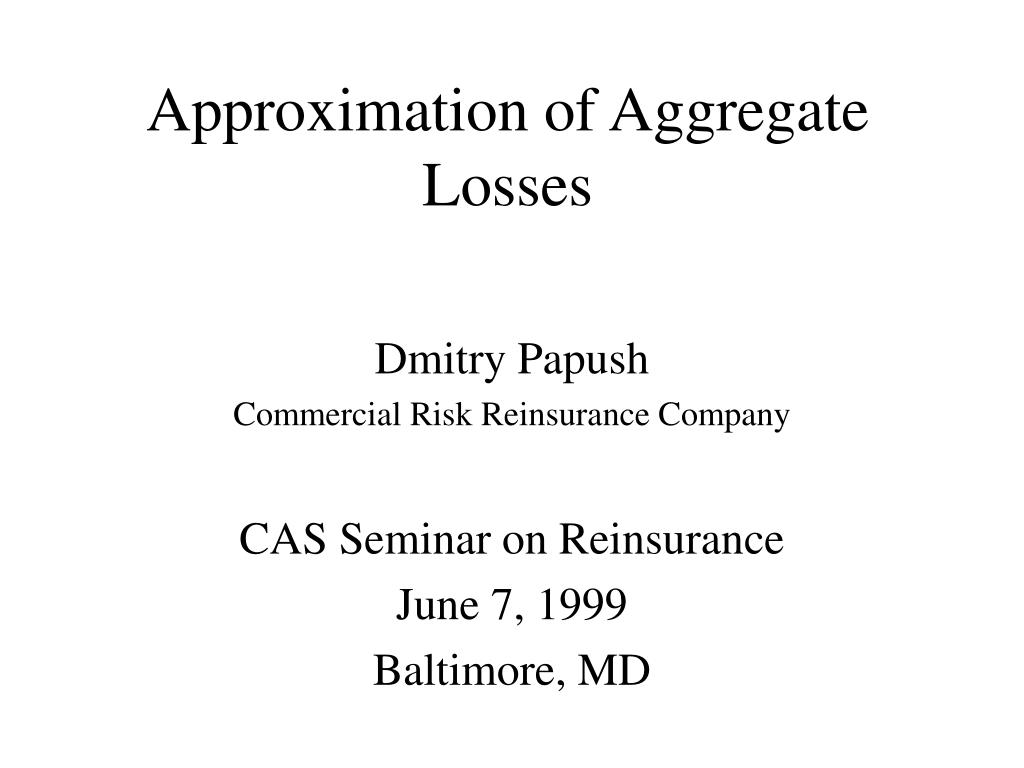 Approximation of Aggregate Losses

Dmitry Papush
Commercial Risk Reinsurance Company

CAS Seminar on Reinsurance
June 7, 1999
Baltimore, MD